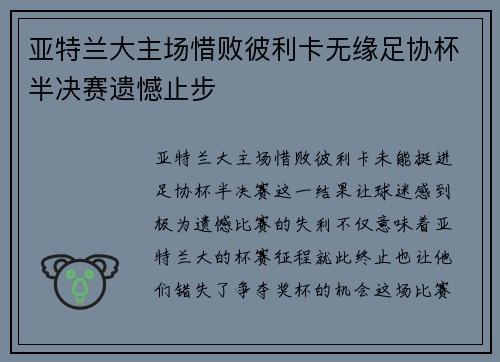 亚特兰大主场惜败彼利卡无缘足协杯半决赛遗憾止步

亚特兰大主场惜败彼利卡未能挺进足协杯半决赛这一结果让球迷感到极为遗憾比赛的失利不仅意味着亚特兰大的杯赛征程就此终止也让他们错失了争夺奖杯的机会这场比赛